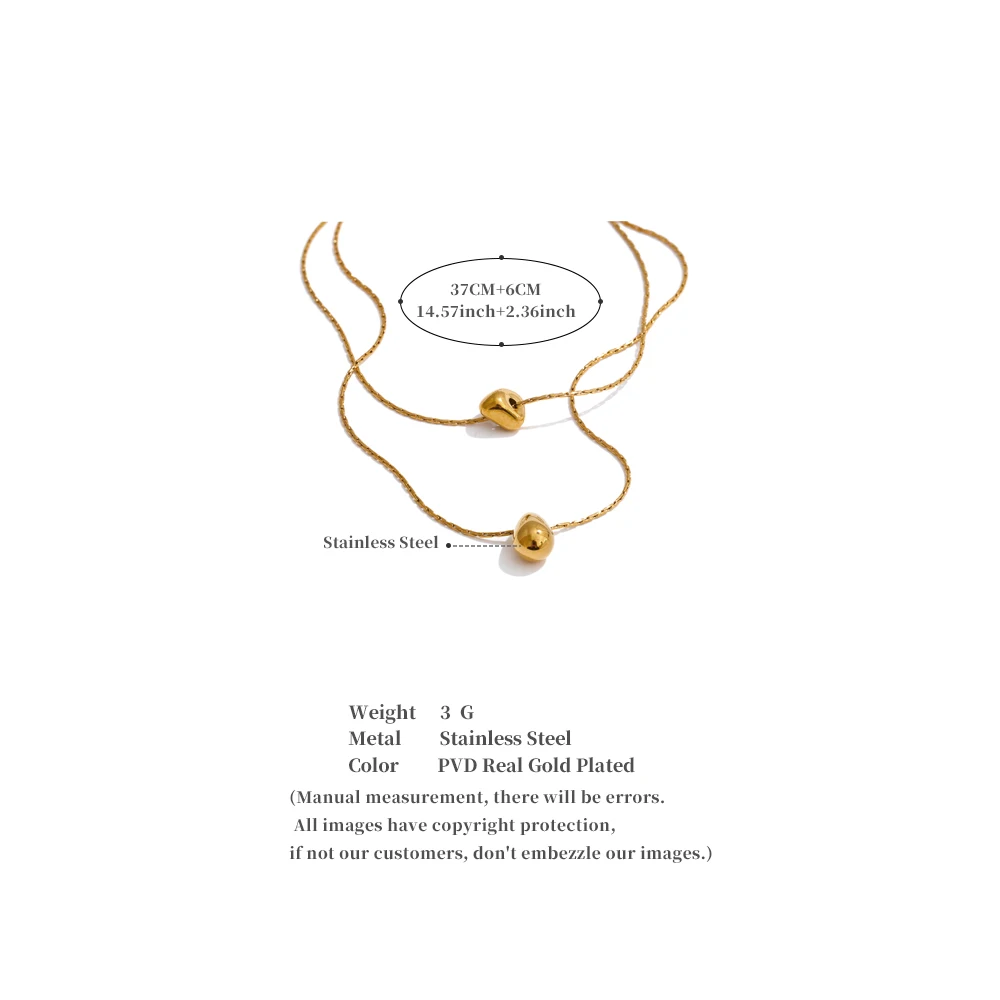 37CM+6CM
14.57inch+2.36inch

Stainless Steel

Weight 3 G
Metal Stainless Steel
Color PVD Real Gold Plated

(Manual measurement, there will be errors.
All images have copyright protection,
if not our customers, don't embezzle our images.)